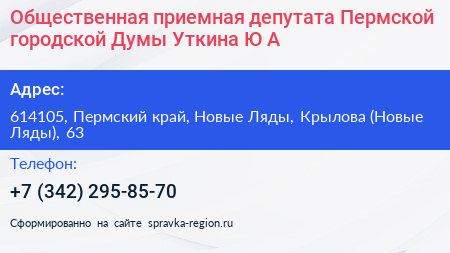 Общественная приемная депутата Пермской городской Думы Уткина Ю А

Адрес:

614105, Пермский край, Новые Ляды, Крылова (Новые Ляды), 63

Телефон:

+7 (342) 295-85-70

Сформированно на сайте spravka-region.ru